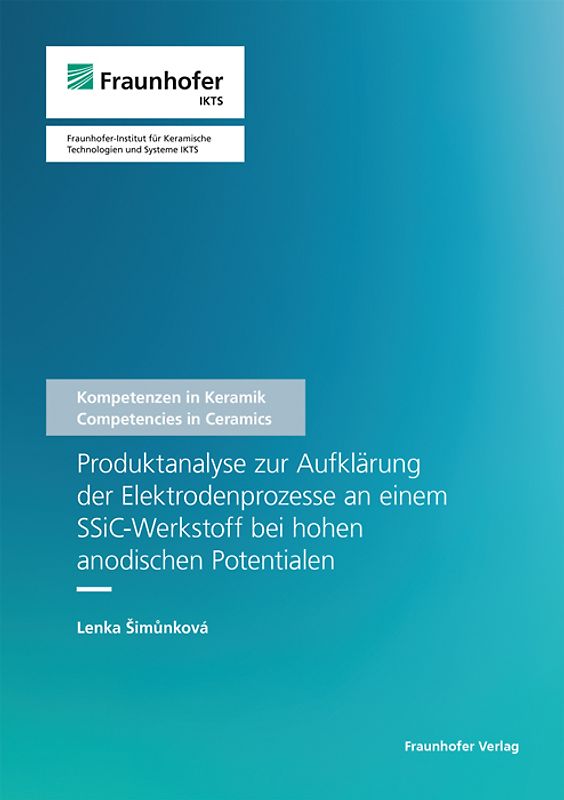 Fraunhofer
IKTS

Fraunhofer-Institut für Keramische Technologien und Systeme IKTS

Kompetenzen in Keramik
Competencies in Ceramics

Produktanalyse zur Aufklärung der Elektrodenprozesse an einem SSiC-Werkstoff bei hohen anodischen Potentialen

Lenka Šimůnková

Fraunhofer Verlag